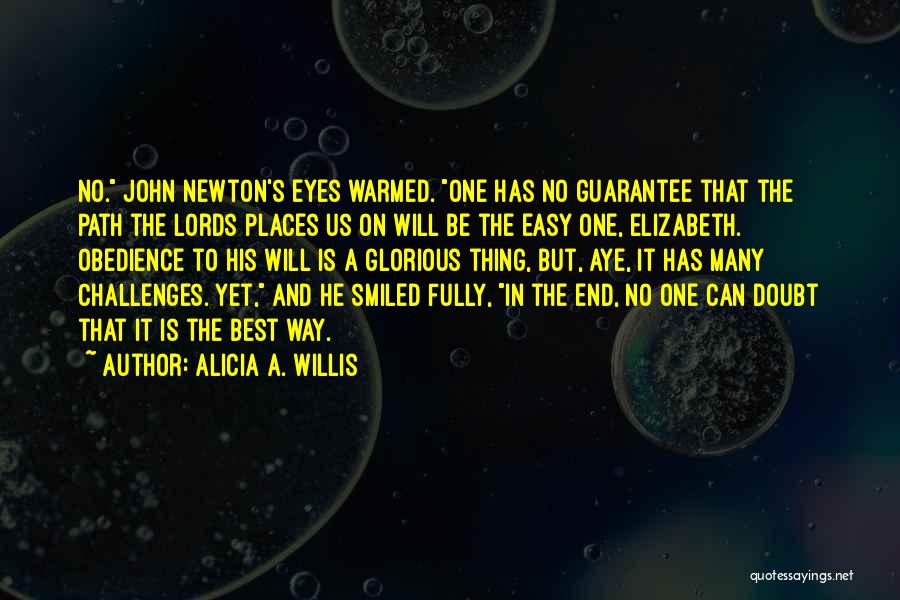 NO." JOHN NEWTON'S EYES WARMED. "ONE HAS NO GUARANTEE THAT THE PATH THE LORDS PLACES US ON WILL BE THE EASY ONE, ELIZABETH. OBEDIENCE TO HIS WILL IS A GLORIOUS THING, BUT, AYE, IT HAS MANY CHALLENGES. YET," AND HE SMILED FULLY, "IN THE END, NO ONE CAN DOUBT THAT IT IS THE BEST WAY.
~ AUTHOR: ALICIA A. WILLIS

quotessayings.net